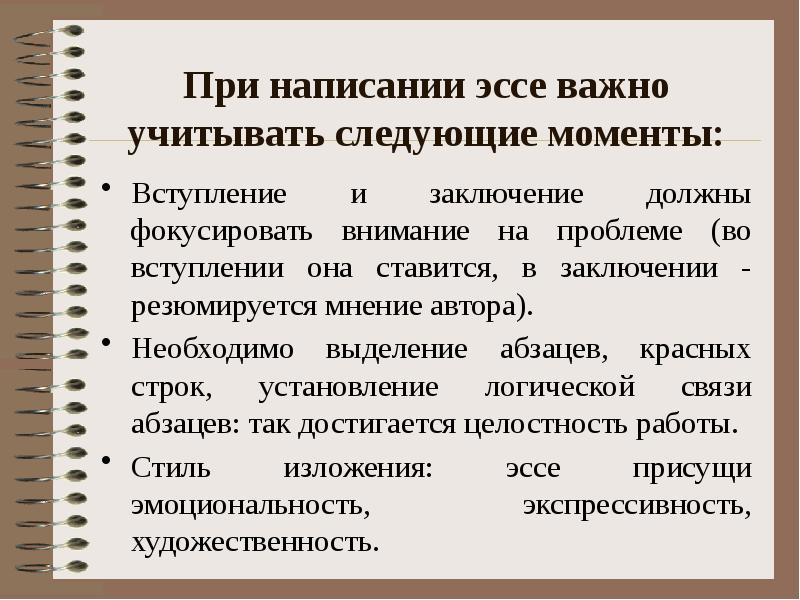 При написании эссе важно учитывать следующие моменты:

• Вступление и заключение должны фокусировать внимание на проблеме (во вступлении она ставится, в заключении - резюмируется мнение автора).

• Необходимо выделение абзацев, красных строк, установление логической связи абзацев: так достигается целостность работы.

• Стиль изложения: эссе присущи эмоциональность, экспрессивность, художественность.